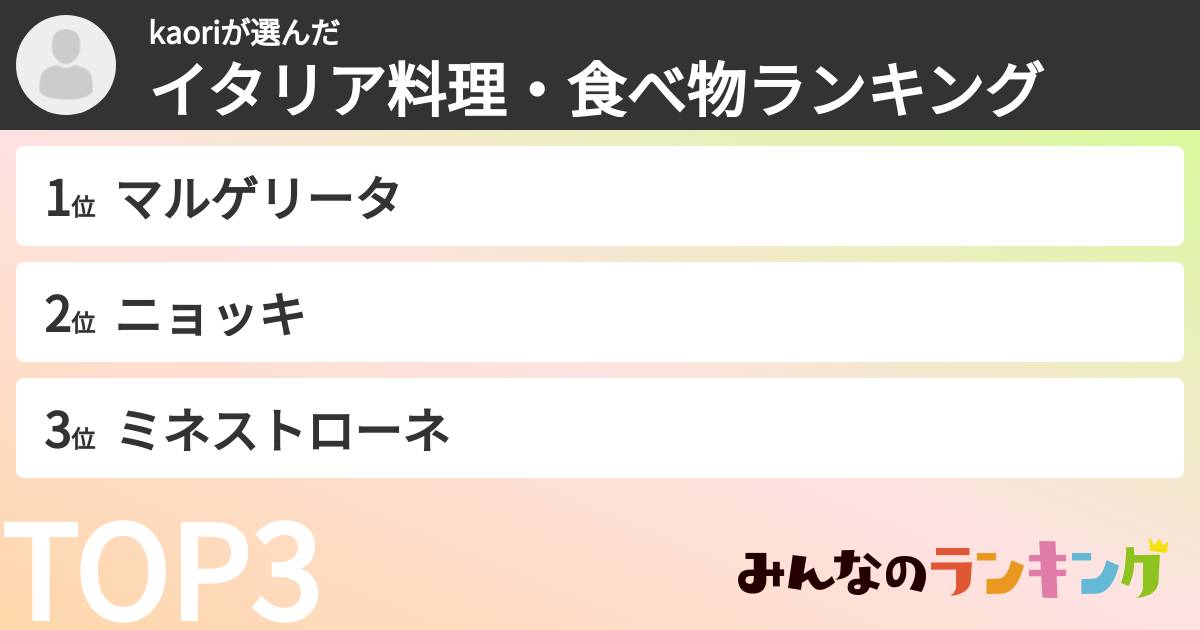 kaoriが選んだ
イタリア料理・食べ物ランキング

1位 マルゲリータ

2位 ニョッキ

3位 ミネストローネ

TOP3

みんなのランキング